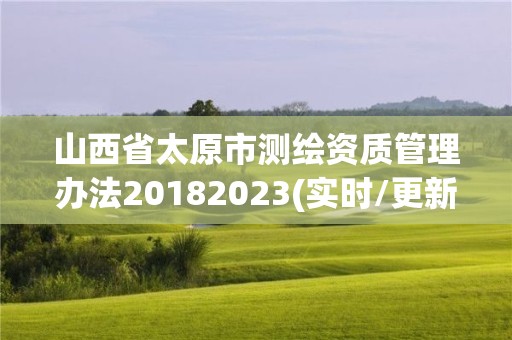 山西省太原市测绘资质管理办法20182023(实时/更新